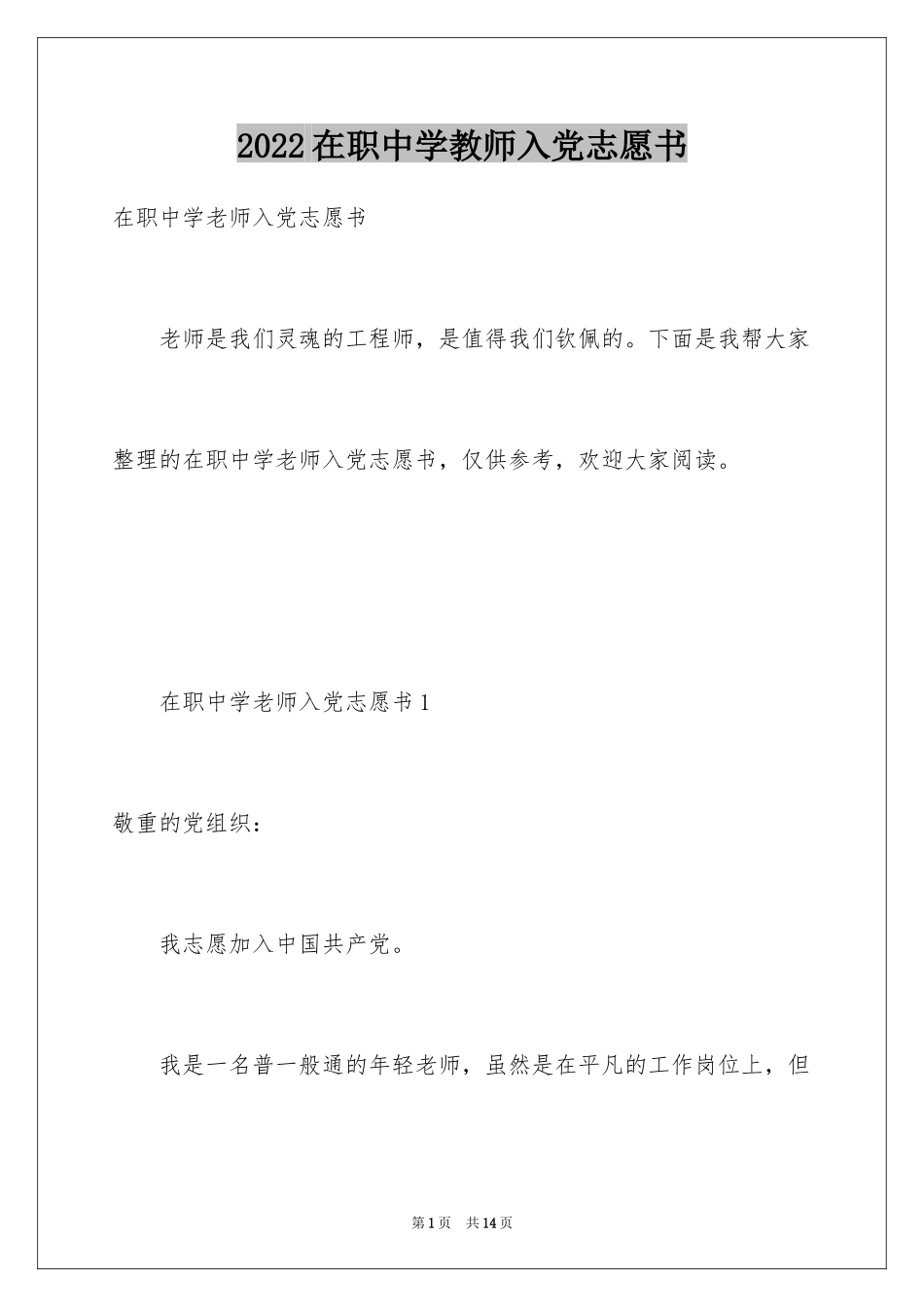 2022在职中学教师入党志愿书

在职中学老师入党志愿书

老师是我们灵魂的工程师，是值得我们钦佩的。下面是我帮大家整理的在职中学老师入党志愿书，仅供参考，欢迎大家阅读。

在职中学老师入党志愿书1

敬重的党组织：

我志愿加入中国共产党。

我是一名普一般通的年轻老师，虽然是在平凡的工作岗位上，但

第1页　共14页